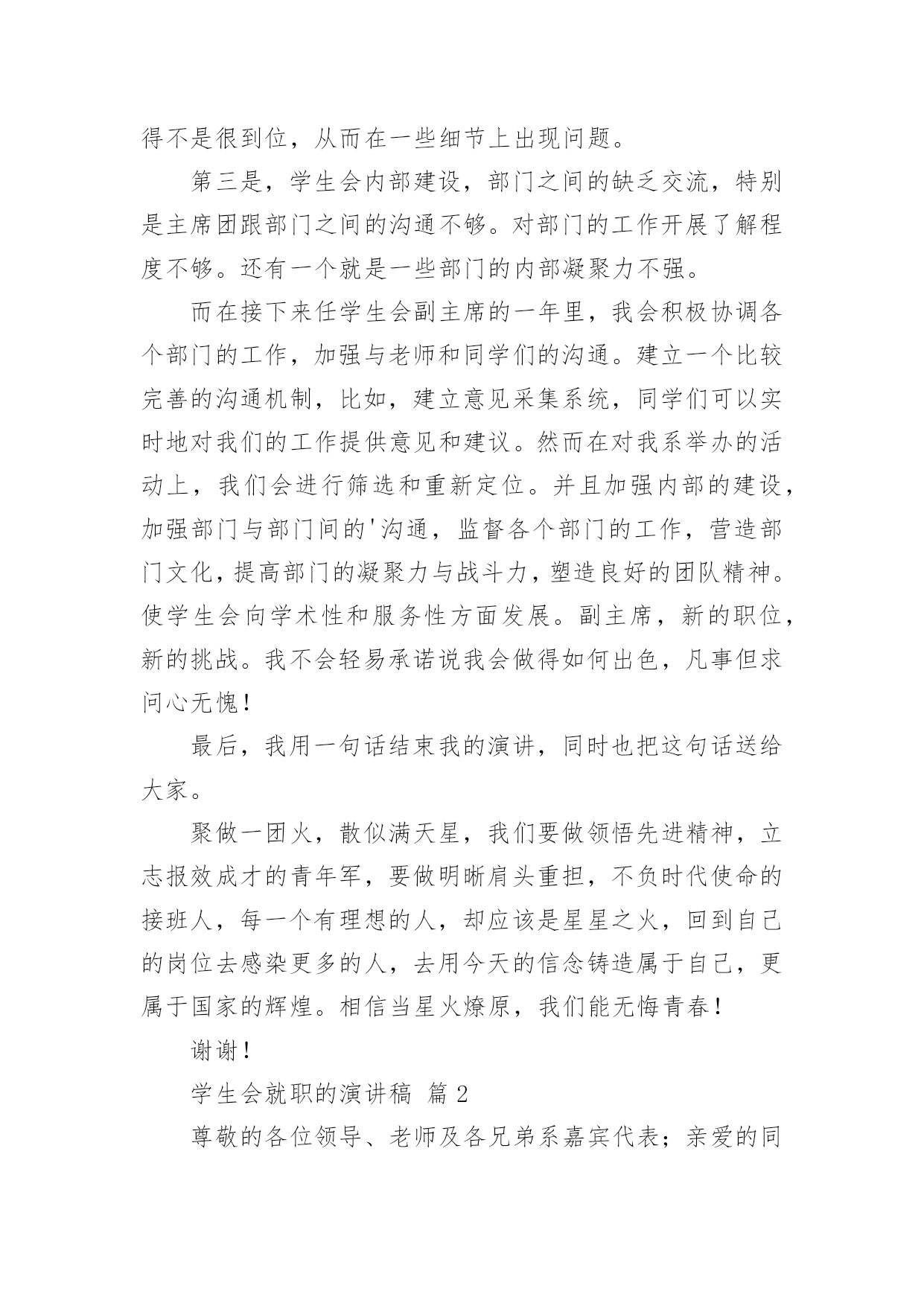 得不是很到位，从而在一些细节上出现问题。

第三是，学生会内部建设，部门之间的缺乏交流，特别是主席团跟部门之间的沟通不够。对部门的工作开展了解程度不够。还有一个就是一些部门的内部凝聚力不强。

而在接下来任学生会副主席的一年里，我会积极协调各个部门的工作，加强与老师和同学们的沟通。建立一个比较完善的沟通机制，比如，建立意见采集系统，同学们可以实时地对我们的工作提供意见和建议。然而在对我系举办的活动上，我们会进行筛选和重新定位。并且加强内部的建设，加强部门与部门间的'沟通，监督各个部门的工作，营造部门文化，提高部门的凝聚力与战斗力，塑造良好的团队精神。使学生会向学术性和服务性方面发展。副主席，新的职位，新的挑战。我不会轻易承诺说我会做得如何出色，凡事但求问心无愧！

最后，我用一句话结束我的演讲，同时也把这句话送给大家。

聚做一团火，散似满天星，我们要做领悟先进精神，立志报效成才的青年军，要做明晰肩头重担，不负时代使命的接班人，每一个有理想的人，却应该是星星之火，回到自己的岗位去感染更多的人，去用今天的信念铸造属于自己，更属于国家的辉煌。相信当星火燎原，我们能无悔青春！

谢谢！

学生会就职的演讲稿 篇2

尊敬的各位领导、老师及各兄弟系嘉宾代表；亲爱的同